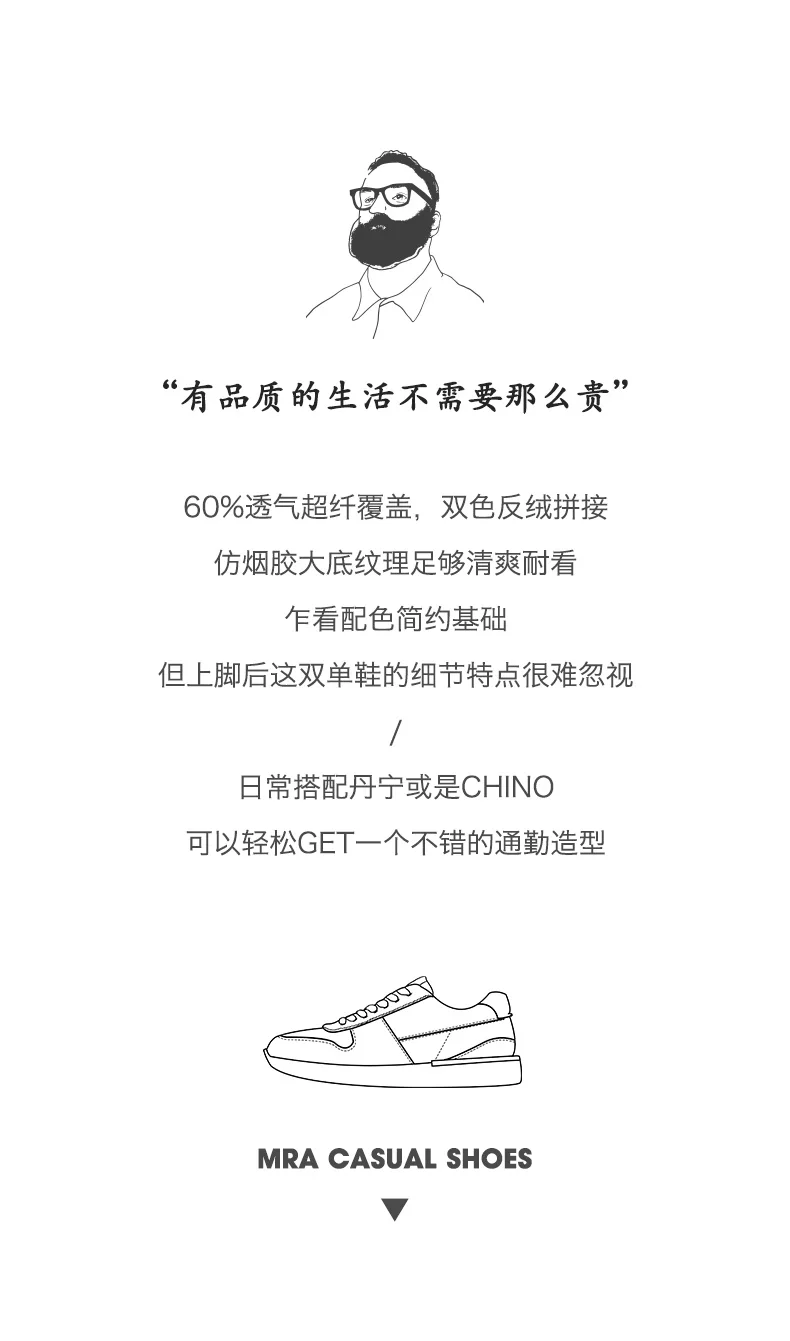 “有品质的生活不需要那么贵”

60%透气超纤覆盖，双色反绒拼接

仿烟胶大底纹理足够清爽耐看

乍看配色简约基础

但上脚后这双单鞋的细节特点很难忽视

/

日常搭配丹宁或是CHINO

可以轻松GET一个不错的通勤造型

MRA CASUAL SHOES

▼